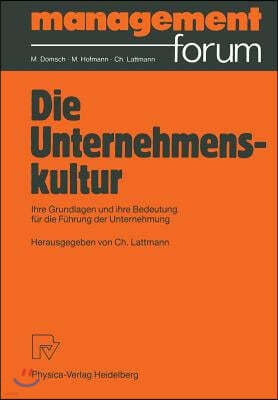 management
forum
M. Domsch · M. Hofmann · Ch. Lattmann

Die Unternehmenskultur

Ihre Grundlagen und ihre Bedeutung für die Führung der Unternehmung

Herausgegeben von Ch. Lattmann

Physica-Verlag Heidelberg